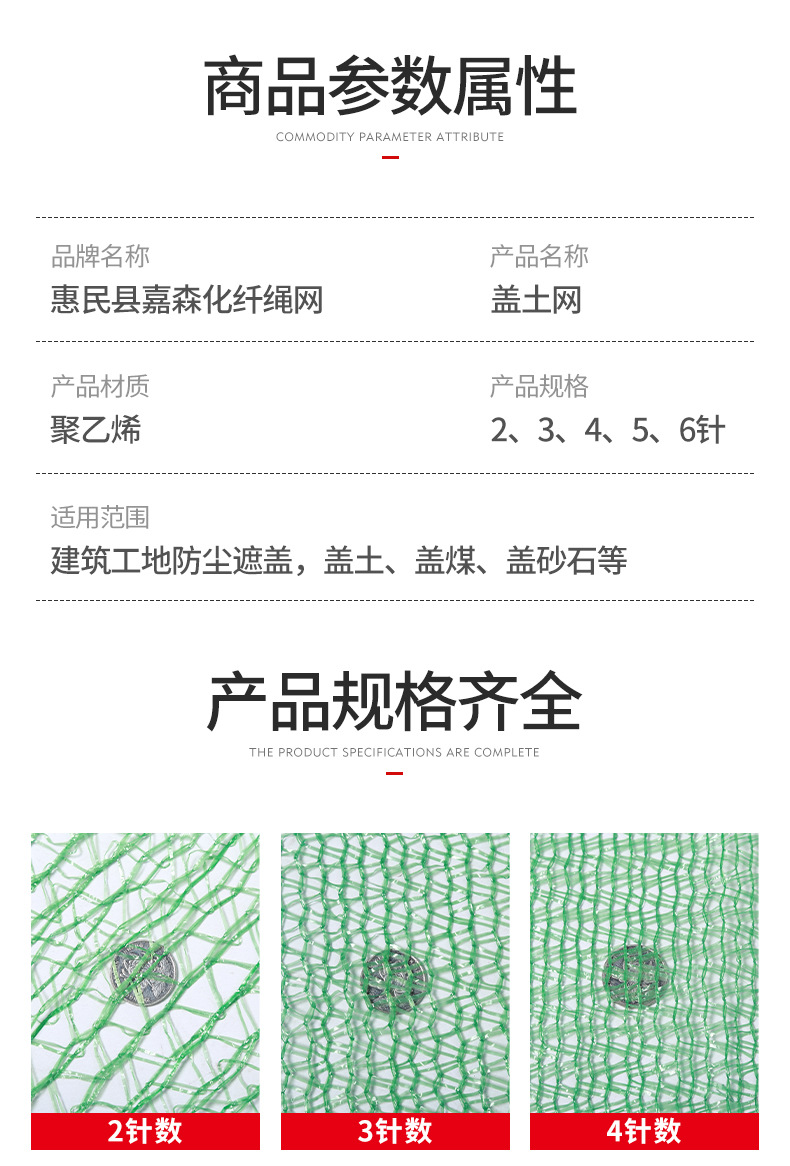 商品参数属性
COMMODITY PARAMETER ATTRIBUTE

品牌名称
惠民县嘉森化纤绳网

产品名称
盖土网

产品材质
聚乙烯

产品规格
2、3、4、5、6针

适用范围
建筑工地防尘遮盖，盖土、盖煤、盖砂石等

产品规格齐全
THE PRODUCT SPECIFICATIONS ARE COMPLETE

2针数

3针数

4针数